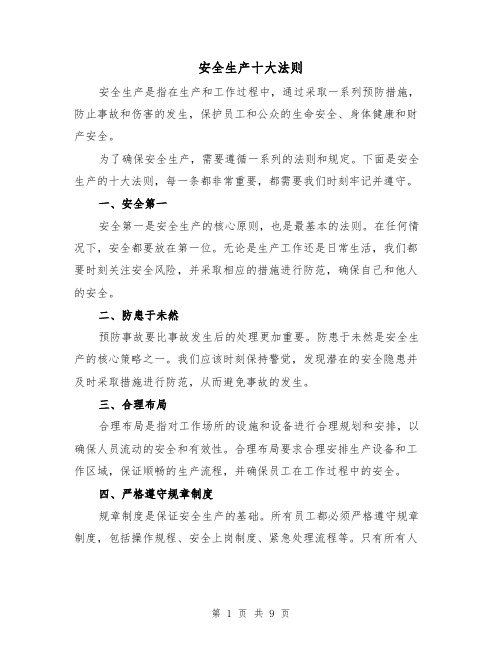 安全生产十大法则

安全生产是指在生产和工作过程中，通过采取一系列预防措施，防止事故和伤害的发生，保护员工和公众的生命安全、身体健康和财产安全。

为了确保安全生产，需要遵循一系列的法则和规定。下面是安全生产的十大法则，每一条都非常重要，都需要我们时刻牢记并遵守。

一、安全第一

安全第一是安全生产的核心原则，也是最基本的法则。在任何情况下，安全都要放在第一位。无论是生产工作还是日常生活，我们都要时刻关注安全风险，并采取相应的措施进行防范，确保自己和他人的安全。

二、防患于未然

预防事故要比事故发生后的处理更加重要。防患于未然是安全生产的核心策略之一。我们应该时刻保持警觉，发现潜在的安全隐患并及时采取措施进行防范，从而避免事故的发生。

三、合理布局

合理布局是指对工作场所的设施和设备进行合理规划和安排，以确保人员流动的安全和有效性。合理布局要求合理安排生产设备和工作区域，保证顺畅的生产流程，并确保员工在工作过程中的安全。

四、严格遵守规章制度

规章制度是保证安全生产的基础。所有员工都必须严格遵守规章制度，包括操作规程、安全上岗制度、紧急处理流程等。只有所有人

第 1 页 共 9 页